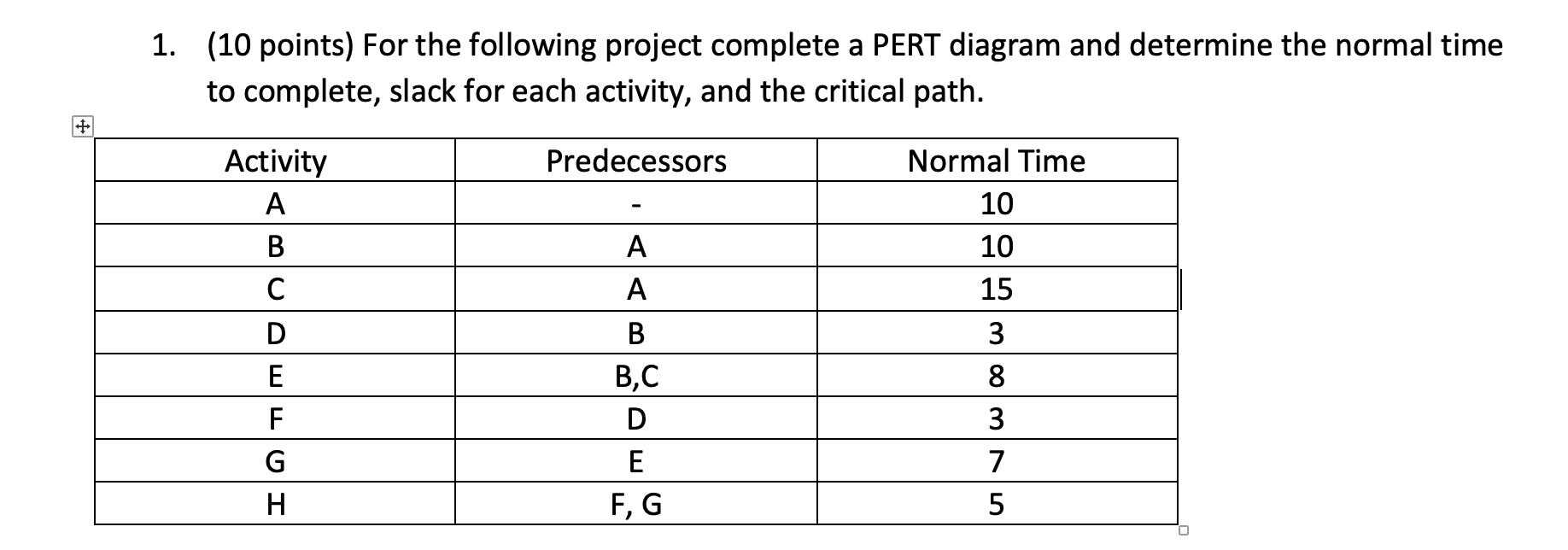 1. (10 points) For the following project complete a PERT diagram and determine the normal time to complete, slack for each activity, and the critical path.

| Activity | Predecessors | Normal Time |
|---|---|---|
| A | - | 10 |
| B | A | 10 |
| C | A | 15 |
| D | B | 3 |
| E | B,C | 8 |
| F | D | 3 |
| G | E | 7 |
| H | F, G | 5 |